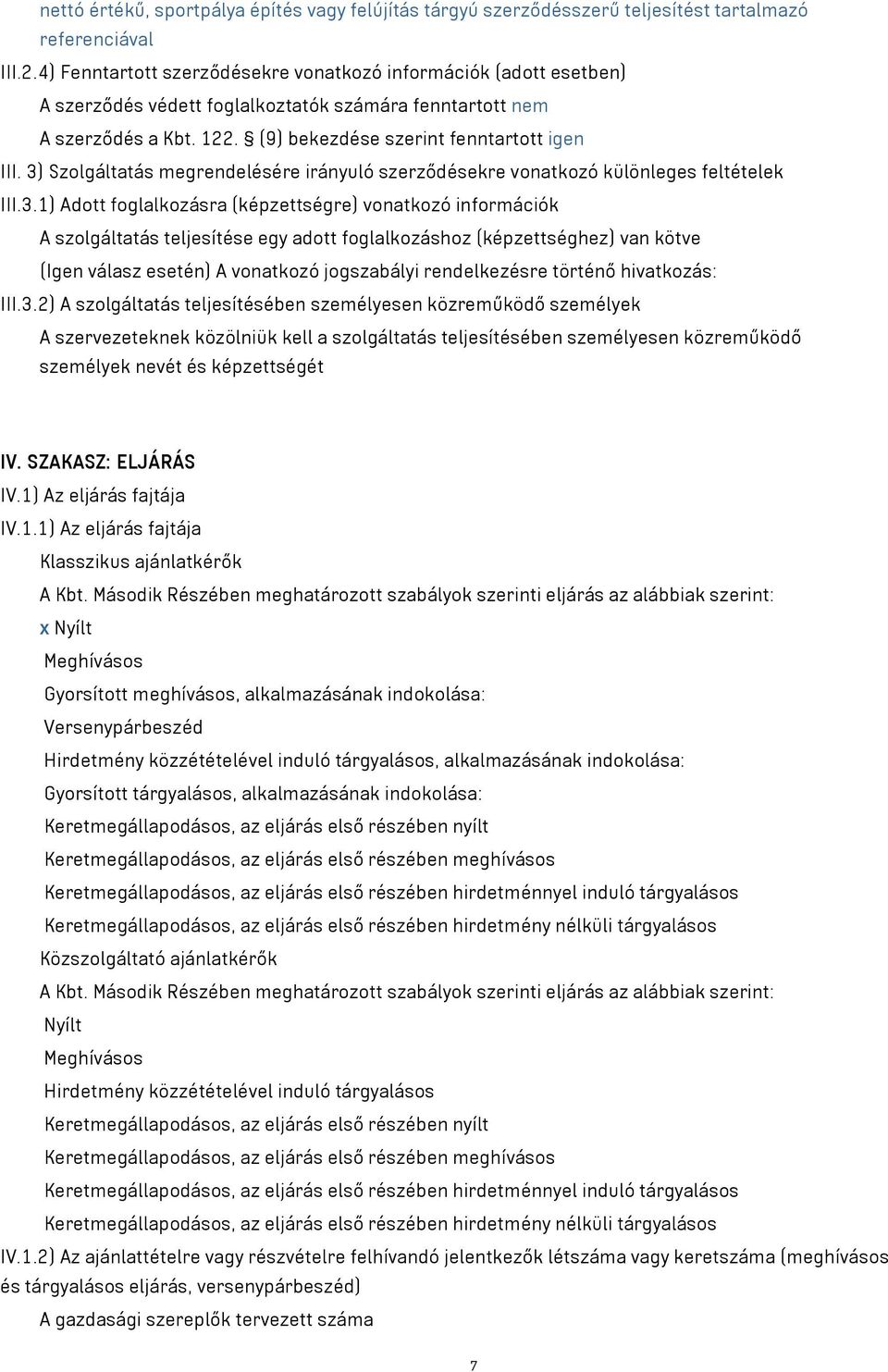 nettó értékű, sportpálya építés vagy felújítás tárgyú szerződésszerű teljesítést tartalmazó referenciával

III.2.4) Fenntartott szerződésekre vonatkozó információk (adott esetben)

A szerződés védett foglalkoztatók számára fenntartott nem

A szerződés a Kbt. 122. § (9) bekezdése szerint fenntartott igen

III. 3) Szolgáltatás megrendelésére irányuló szerződésekre vonatkozó különleges feltételek

III.3.1) Adott foglalkozásra (képzettségre) vonatkozó információk

A szolgáltatás teljesítése egy adott foglalkozáshoz (képzettséghez) van kötve

(Igen válasz esetén) A vonatkozó jogszabályi rendelkezésre történő hivatkozás:

III.3.2) A szolgáltatás teljesítésében személyesen közreműködő személyek

A szervezeteknek közölniük kell a szolgáltatás teljesítésében személyesen közreműködő személyek nevét és képzettségét

IV. SZAKASZ: ELJÁRÁS

IV.1) Az eljárás fajtája

IV.1.1) Az eljárás fajtája

Klasszikus ajánlatkérők

A Kbt. Második Részében meghatározott szabályok szerinti eljárás az alábbiak szerint:

x Nyílt

Meghívásos

Gyorsított meghívásos, alkalmazásának indokolása:

Versenypárbeszéd

Hirdetmény közzétételével induló tárgyalásos, alkalmazásának indokolása:

Gyorsított tárgyalásos, alkalmazásának indokolása:

Keretmegállapodásos, az eljárás első részében nyílt

Keretmegállapodásos, az eljárás első részében meghívásos

Keretmegállapodásos, az eljárás első részében hirdetménnyel induló tárgyalásos

Keretmegállapodásos, az eljárás első részében hirdetmény nélküli tárgyalásos

Közszolgáltató ajánlatkérők

A Kbt. Második Részében meghatározott szabályok szerinti eljárás az alábbiak szerint:

Nyílt

Meghívásos

Hirdetmény közzétételével induló tárgyalásos

Keretmegállapodásos, az eljárás első részében nyílt

Keretmegállapodásos, az eljárás első részében meghívásos

Keretmegállapodásos, az eljárás első részében hirdetménnyel induló tárgyalásos

Keretmegállapodásos, az eljárás első részében hirdetmény nélküli tárgyalásos

IV.1.2) Az ajánlattételre vagy részvételre felhívandó jelentkezők létszáma vagy keretszáma (meghívásos és tárgyalásos eljárás, versenypárbeszéd)

A gazdasági szereplők tervezett száma

7